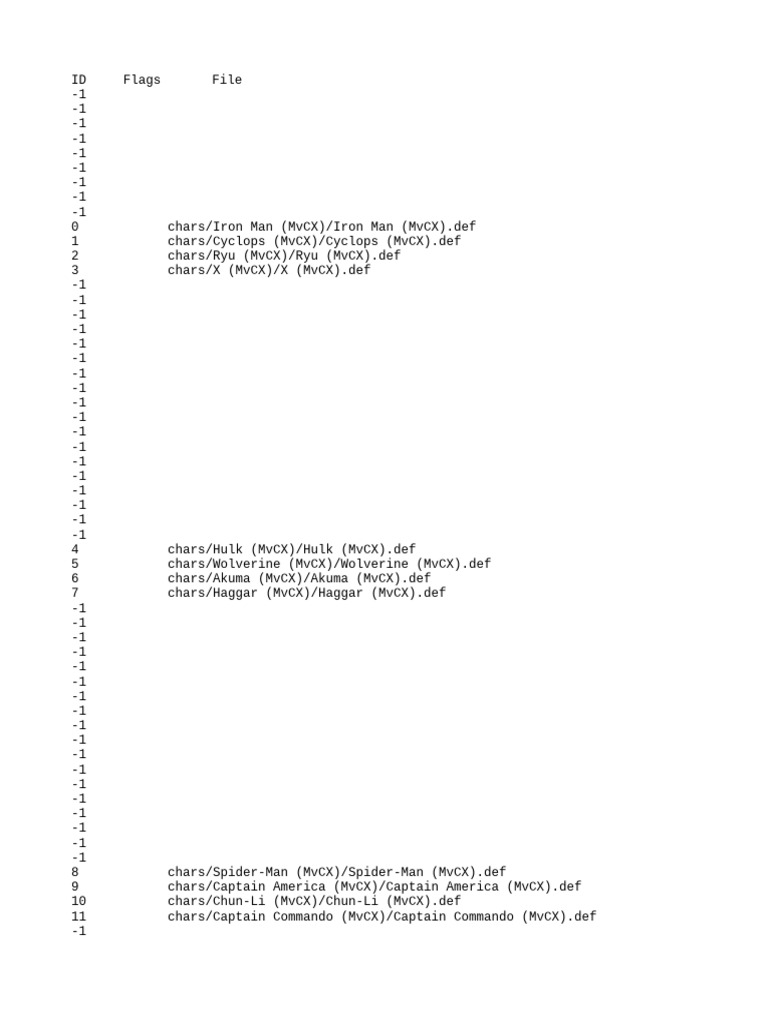 ID Flags File
-1
-1
-1
-1
-1
-1
-1
-1
-1
0 chars/Iron Man (MvCX)/Iron Man (MvCX).def
1 chars/Cyclops (MvCX)/Cyclops (MvCX).def
2 chars/Ryu (MvCX)/Ryu (MvCX).def
3 chars/X (MvCX)/X (MvCX).def
-1
-1
-1
-1
-1
-1
-1
-1
-1
-1
-1
-1
-1
-1
-1
-1
-1
-1
4 chars/Hulk (MvCX)/Hulk (MvCX).def
5 chars/Wolverine (MvCX)/Wolverine (MvCX).def
6 chars/Akuma (MvCX)/Akuma (MvCX).def
7 chars/Haggar (MvCX)/Haggar (MvCX).def
-1
-1
-1
-1
-1
-1
-1
-1
-1
-1
-1
-1
-1
-1
-1
-1
-1
-1
8 chars/Spider-Man (MvCX)/Spider-Man (MvCX).def
9 chars/Captain America (MvCX)/Captain America (MvCX).def
10 chars/Chun-Li (MvCX)/Chun-Li (MvCX).def
11 chars/Captain Commando (MvCX)/Captain Commando (MvCX).def
-1